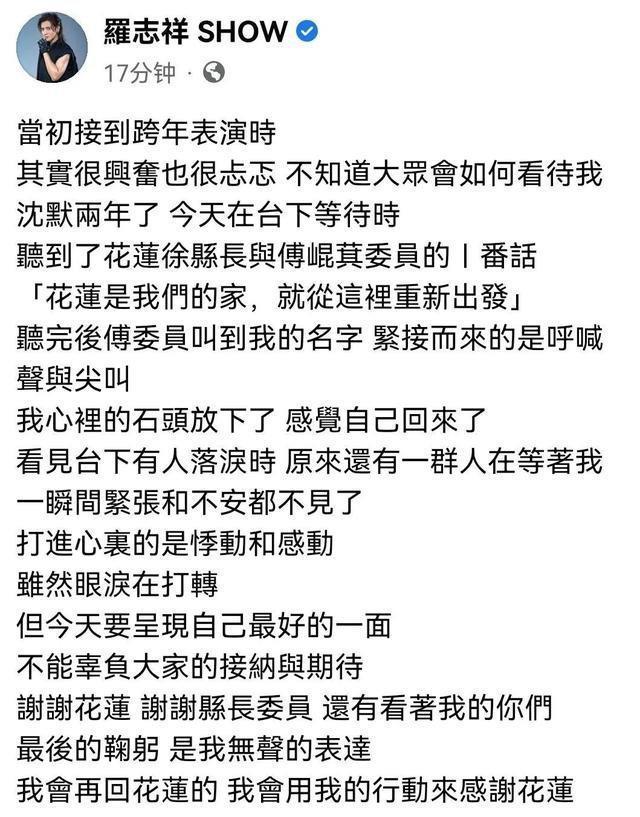 羅志祥 SHOW
17分钟 ·

當初接到跨年表演時
其實很興奮也很忐忑 不知道大眾會如何看待我
沈默兩年了 今天在台下等待時
聽到了花蓮徐縣長與傅崐萁委員的丨番話
「花蓮是我們的家，就從這裡重新出發」
聽完後傅委員叫到我的名字 緊接而來的是呼喊聲與尖叫
我心裡的石頭放下了 感覺自己回來了
看見台下有人落淚時 原來還有一群人在等著我
一瞬間緊張和不安都不見了
打進心裏的是悸動和感動
雖然眼淚在打轉
但今天要呈現自己最好的一面
不能辜負大家的接納與期待
謝謝花蓮 謝謝縣長委員 還有看著我的你們
最後的鞠躬 是我無聲的表達
我會再回花蓮的 我會用我的行動來感謝花蓮